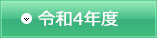 令和4年度